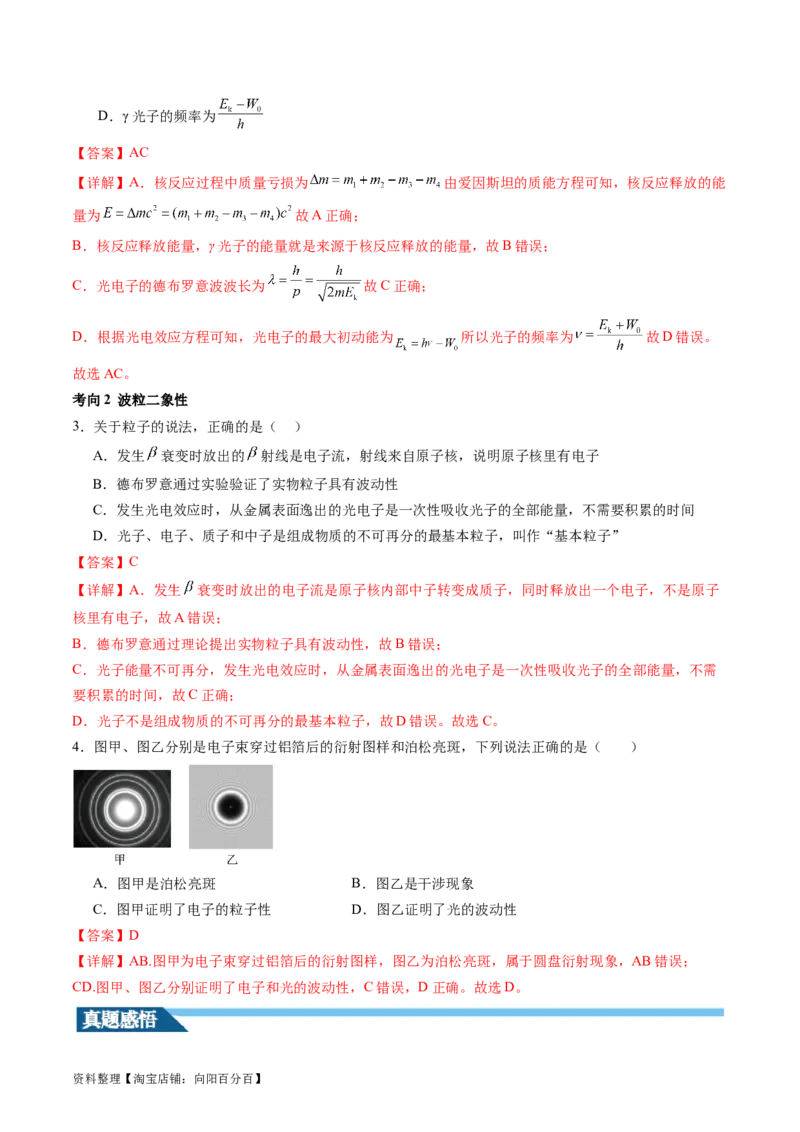 D．γ 光子的频率为$\frac{E_k-W_0}{h}$

【答案】AC

【详解】A．核反应过程中质量亏损为$\Delta m=m_1+m_2-m_3-m_4$由爱因斯坦的质能方程可知，核反应释放的能量为$E=\Delta mc^2=(m_1+m_2-m_3-m_4)c^2$故 A 正确；

B．核反应释放能量，γ 光子的能量就是来源于核反应释放的能量，故 B 错误；

C．光电子的德布罗意波波长为$\lambda=\frac{h}{p}=\frac{h}{\sqrt{2mE_k}}$故 C 正确；

D．根据光电效应方程可知，光电子的最大初动能为$E_k=h\nu-W_0$所以光子的频率为$\nu=\frac{E_k+W_0}{h}$故 D 错误。

故选 AC。

考向 2 波粒二象性

3．关于粒子的说法，正确的是（ ）

A．发生$\beta$衰变时放出的$\beta$射线是电子流，射线来自原子核，说明原子核里有电子

B．德布罗意通过实验验证了实物粒子具有波动性

C．发生光电效应时，从金属表面逸出的光电子是一次性吸收光子的全部能量，不需要积累的时间

D．光子、电子、质子和中子是组成物质的不可再分的最基本粒子，叫作“基本粒子”

【答案】C

【详解】A．发生$\beta$衰变时放出的电子流是原子核内部中子转变成质子，同时释放出一个电子，不是原子核里有电子，故 A 错误；

B．德布罗意通过理论提出实物粒子具有波动性，故 B 错误；

C．光子能量不可再分，发生光电效应时，从金属表面逸出的光电子是一次性吸收光子的全部能量，不需要积累的时间，故 C 正确；

D．光子不是组成物质的不可再分的最基本粒子，故 D 错误。故选 C。

4．图甲、图乙分别是电子束穿过铝箔后的衍射图样和泊松亮斑，下列说法正确的是（ ）

甲 乙

A．图甲是泊松亮斑
B．图乙是干涉现象
C．图甲证明了电子的粒子性
D．图乙证明了光的波动性

【答案】D

【详解】AB.图甲为电子束穿过铝箔后的衍射图样，图乙为泊松亮斑，属于圆盘衍射现象，AB 错误；

CD.图甲、图乙分别证明了电子和光的波动性，C 错误，D 正确。故选 D。

真题感悟

资料整理【淘宝店铺：向阳百分百】